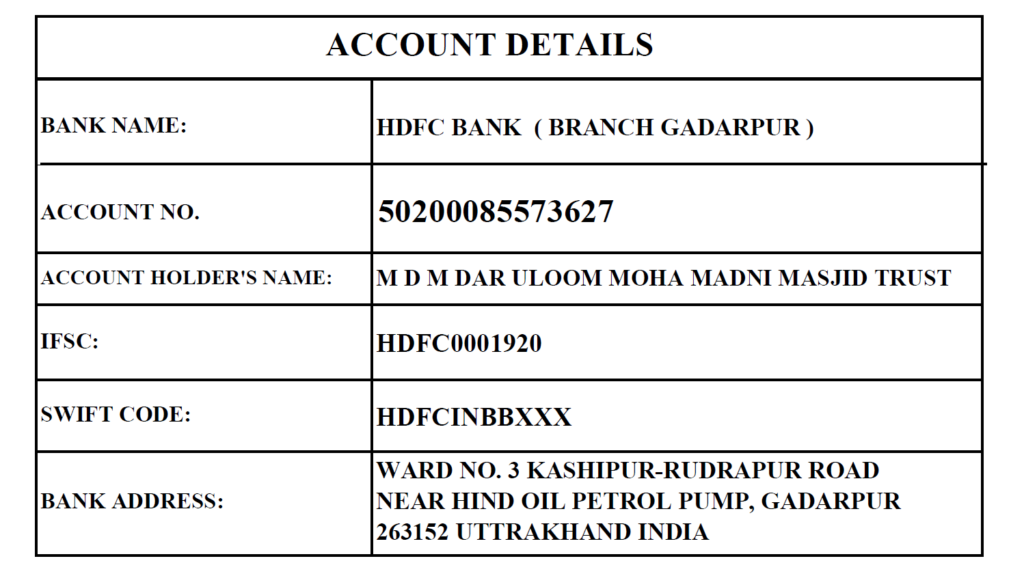 | ACCOUNT DETAILS | |
|---|---|
| BANK NAME: | HDFC BANK ( BRANCH GADARPUR ) |
| ACCOUNT NO. | 50200085573627 |
| ACCOUNT HOLDER'S NAME: | M D M DAR ULOOM MOHA MADNI MASJID TRUST |
| IFSC: | HDFC0001920 |
| SWIFT CODE: | HDFCINBBXXX |
| BANK ADDRESS: | WARD NO. 3 KASHIPUR-RUDRAPUR ROAD NEAR HIND OIL PETROL PUMP, GADARPUR 263152 UTTRAKHAND INDIA |